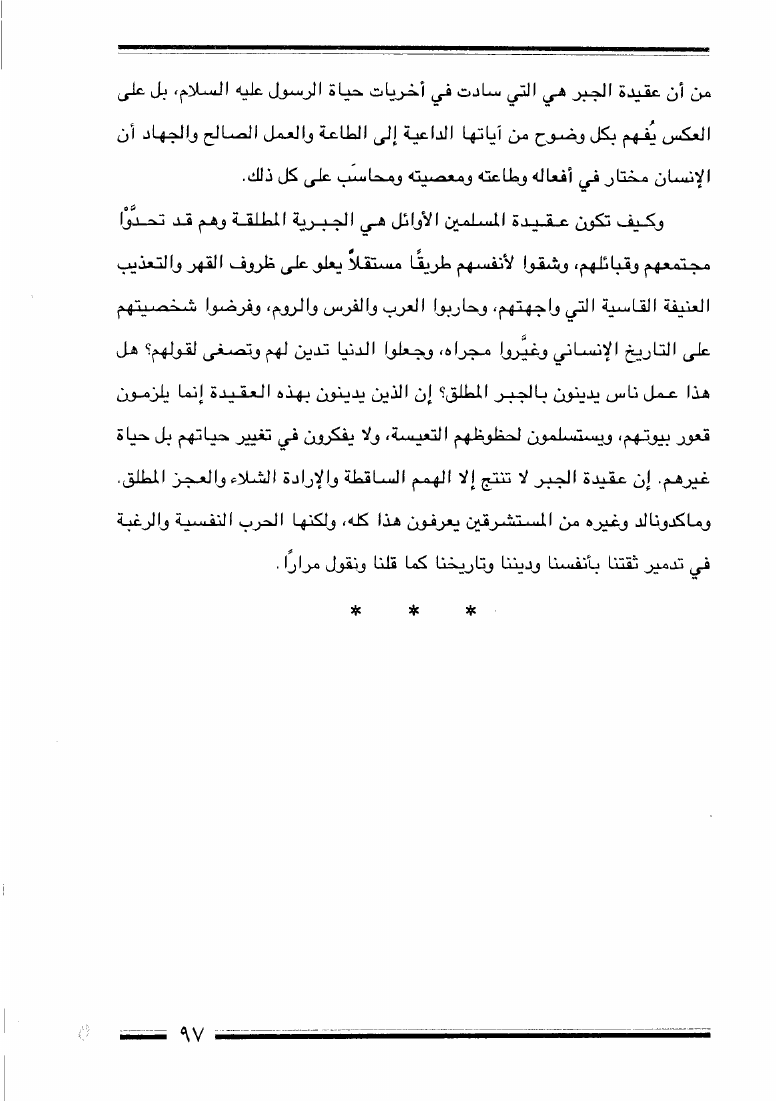 من أن عقيدة الجبر هي التي سادت في أخريات حياة الرسول عليه السلام، بل على العكس يُفهم بكل وضوح من آياتها الداعية إلى الطاعة والعمل الصالح والجهاد أن الإنسان مختار في أفعاله وطاعته ومعصيته ومحاسَب على كل ذلك.

وكيف تكون عقيدة المسلمين الأوائل هي الجبرية المطلقة وهم قد تحدَّوْا مجتمعهم وقبائلهم، وشقوا لأنفسهم طريقًا مستقلاً يعلو على ظروف القهر والتعذيب العنيفة القاسية التي واجهتهم، وحاربوا العرب والفرس والروم، وفرضوا شخصيتهم على التاريخ الإنساني وغيَّروا مجراه، وجعلوا الدنيا تدين لهم وتصغى لقولهم؟ هل هذا عمل ناس يدينون بالجبر المطلق؟ إن الذين يدينون بهذه العقيدة إنما يلزمون قعور بيوتهم، ويستسلمون لحظوظهم التعيسة، ولا يفكرون في تغيير حياتهم بل حياة غيرهم. إن عقيدة الجبر لا تنتج إلا الهمم الساقطة والإرادة الشلاء والعجز المطلق. وماكدونالد وغيره من المستشرقين يعرفون هذا كله، ولكنها الحرب النفسية والرغبة في تدمير ثقتنا بأنفسنا وديننا وتاريخنا كما قلنا ونقول مرارًا.

* * *

٩٧